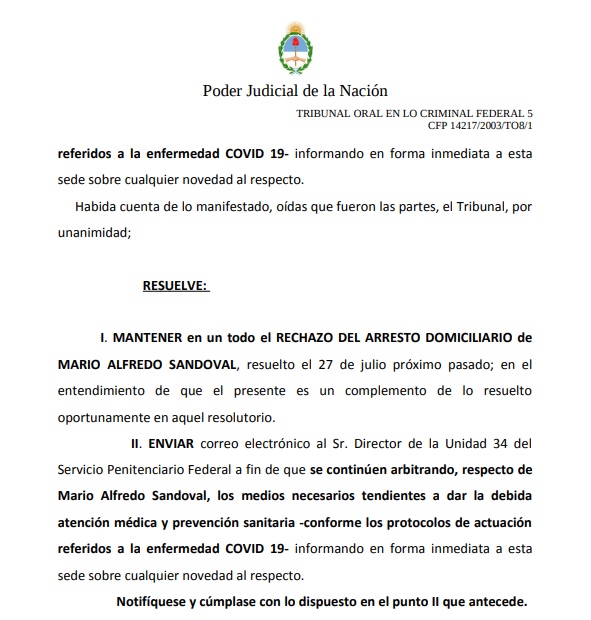 Poder Judicial de la Nación

TRIBUNAL ORAL EN LO CRIMINAL FEDERAL 5
CFP 14217/2003/TO8/1

referidos a la enfermedad COVID 19- informando en forma inmediata a esta sede sobre cualquier novedad al respecto.

Habida cuenta de lo manifestado, oídas que fueron las partes, el Tribunal, por unanimidad;

RESUELVE:

I. MANTENER en un todo el RECHAZO DEL ARRESTO DOMICILIARIO de MARIO ALFREDO SANDOVAL, resuelto el 27 de julio próximo pasado; en el entendimiento de que el presente es un complemento de lo resuelto oportunamente en aquel resolutorio.

II. ENVIAR correo electrónico al Sr. Director de la Unidad 34 del Servicio Penitenciario Federal a fin de que se continúen arbitrando, respecto de Mario Alfredo Sandoval, los medios necesarios tendientes a dar la debida atención médica y prevención sanitaria -conforme los protocolos de actuación referidos a la enfermedad COVID 19- informando en forma inmediata a esta sede sobre cualquier novedad al respecto.

Notifíquese y cúmplase con lo dispuesto en el punto II que antecede.